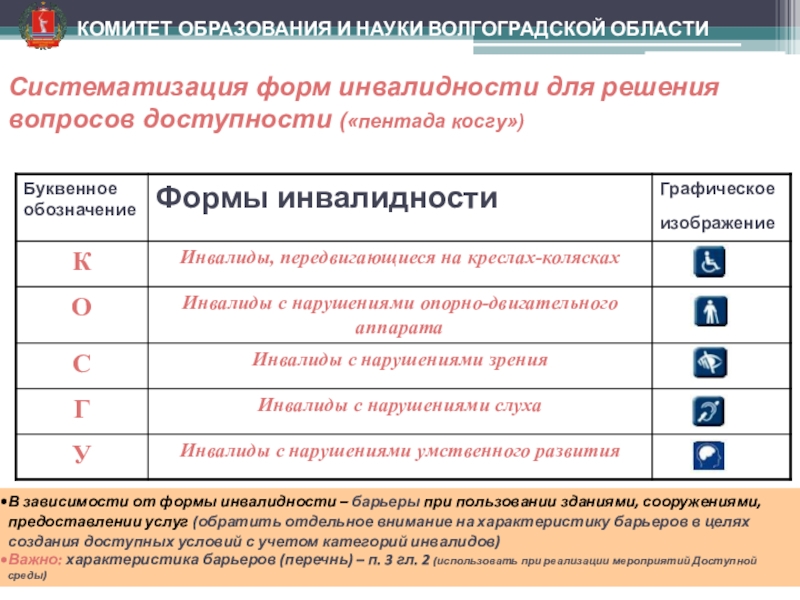 КОМИТЕТ ОБРАЗОВАНИЯ И НАУКИ ВОЛГОГРАДСКОЙ ОБЛАСТИ

Систематизация форм инвалидности для решения вопросов доступности («пентада косгу»)

| Буквенное обозначение | Формы инвалидности | Графическое изображение |
|---|---|---|
| К | Инвалиды, передвигающиеся на креслах-колясках | |
| О | Инвалиды с нарушениями опорно-двигательного аппарата | |
| С | Инвалиды с нарушениями зрения | |
| Г | Инвалиды с нарушениями слуха | |
| У | Инвалиды с нарушениями умственного развития | |

•В зависимости от формы инвалидности – барьеры при пользовании зданиями, сооружениями, предоставлении услуг (обратить отдельное внимание на характеристику барьеров в целях создания доступных условий с учетом категорий инвалидов)
•Важно: характеристика барьеров (перечнь) – п. 3 гл. 2 (использовать при реализации мероприятий Доступной среды)